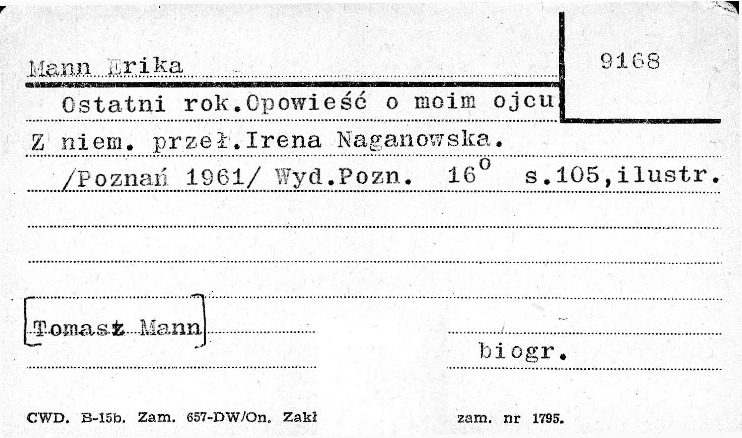 Mann Erika

9168

Ostatni rok.Opowieść o moim ojcu

Z niem. przeł.Irena Naganowska.

/Poznań 1961/ Wyd.Pozn. $16^{0}$ s.105,ilustr.

Tomasz Mann

biogr.

CWD. B-15b. Zam. 657-DW/On. Zakł

zam. nr 1795.